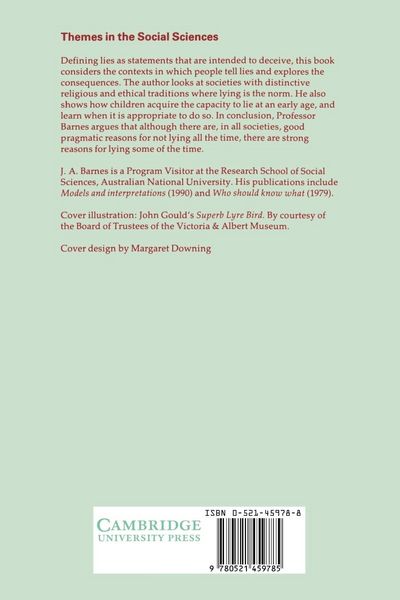 Themes in the Social Sciences

Defining lies as statements that are intended to deceive, this book considers the contexts in which people tell lies and explores the consequences. The author looks at societies with distinctive religious and ethical traditions where lying is the norm. He also shows how children acquire the capacity to lie at an early age, and learn when it is appropriate to do so. In conclusion, Professor Barnes argues that although there are, in all societies, good pragmatic reasons for not lying all the time, there are strong reasons for lying some of the time.

J. A. Barnes is a Program Visitor at the Research School of Social Sciences, Australian National University. His publications include Models and interpretations (1990) and Who should know what (1979).

Cover illustration: John Gould's Superb Lyre Bird. By courtesy of the Board of Trustees of the Victoria & Albert Museum.

Cover design by Margaret Downing

CAMBRIDGE
UNIVERSITY PRESS

ISBN 0-521-45978-8

9 780521 459785